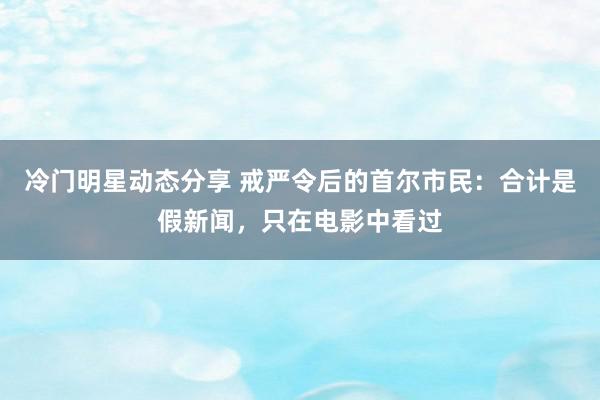 冷门明星动态分享 戒严令后的首尔市民：合计是假新闻，只在电影中看过